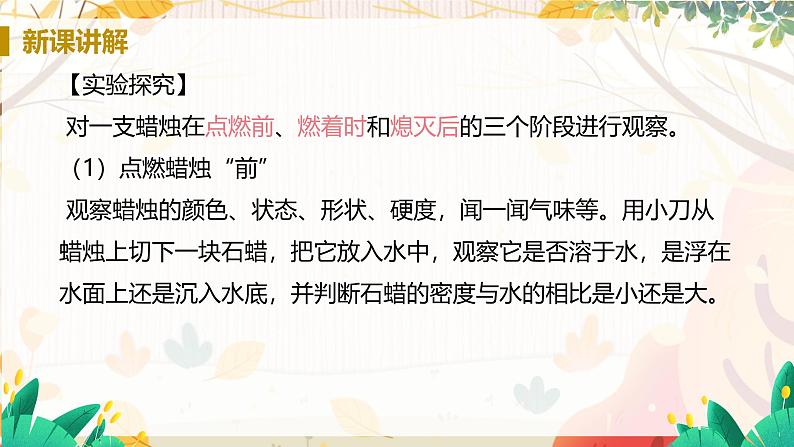 新课讲解

【实验探究】

对一支蜡烛在点燃前、燃着时和熄灭后的三个阶段进行观察。

（1）点燃蜡烛“前”

观察蜡烛的颜色、状态、形状、硬度，闻一闻气味等。用小刀从蜡烛上切下一块石蜡，把它放入水中，观察它是否溶于水，是浮在水面上还是沉入水底，并判断石蜡的密度与水的相比是小还是大。